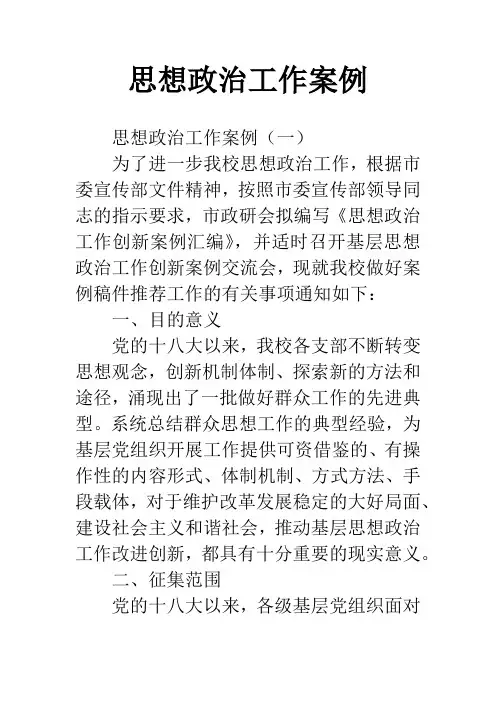 思想政治工作案例

思想政治工作案例（一）

为了进一步我校思想政治工作，根据市委宣传部文件精神，按照市委宣传部领导同志的指示要求，市政研会拟编写《思想政治工作创新案例汇编》，并适时召开基层思想政治工作创新案例交流会，现就我校做好案例稿件推荐工作的有关事项通知如下：

一、目的意义

党的十八大以来，我校各支部不断转变思想观念，创新机制体制、探索新的方法和途径，涌现出了一批做好群众工作的先进典型。系统总结群众思想工作的典型经验，为基层党组织开展工作提供可资借鉴的、有操作性的内容形式、体制机制、方式方法、手段载体，对于维护改革发展稳定的大好局面、建设社会主义和谐社会，推动基层思想政治工作改进创新，都具有十分重要的现实意义。

二、征集范围

党的十八大以来，各级基层党组织面对